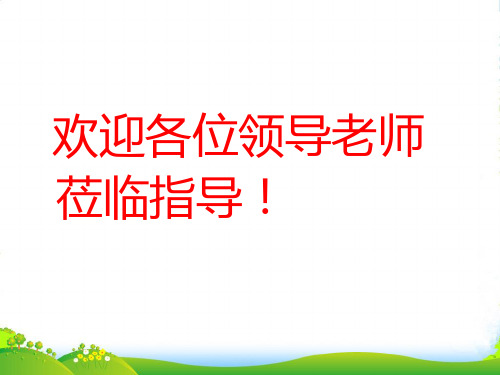 欢迎各位领导老师莅临指导！